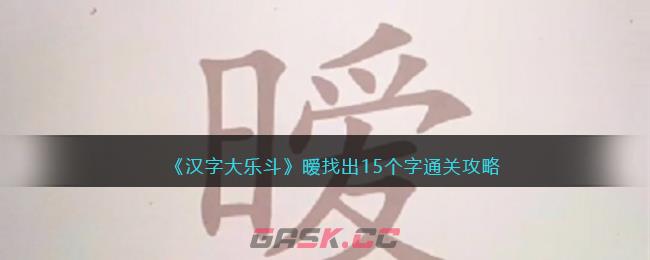 暖

《汉字大乐斗》暖找出15个字通关攻略

GASK.CC